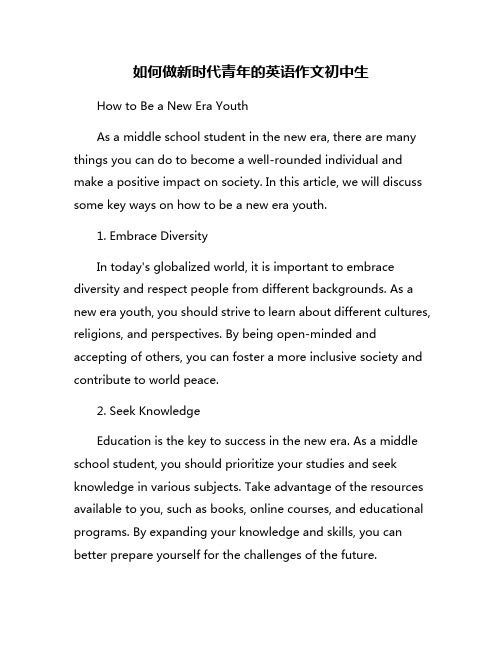 如何做新时代青年的英语作文初中生

How to Be a New Era Youth

As a middle school student in the new era, there are many things you can do to become a well-rounded individual and make a positive impact on society. In this article, we will discuss some key ways on how to be a new era youth.

1. Embrace Diversity

In today's globalized world, it is important to embrace diversity and respect people from different backgrounds. As a new era youth, you should strive to learn about different cultures, religions, and perspectives. By being open-minded and accepting of others, you can foster a more inclusive society and contribute to world peace.

2. Seek Knowledge

Education is the key to success in the new era. As a middle school student, you should prioritize your studies and seek knowledge in various subjects. Take advantage of the resources available to you, such as books, online courses, and educational programs. By expanding your knowledge and skills, you can better prepare yourself for the challenges of the future.